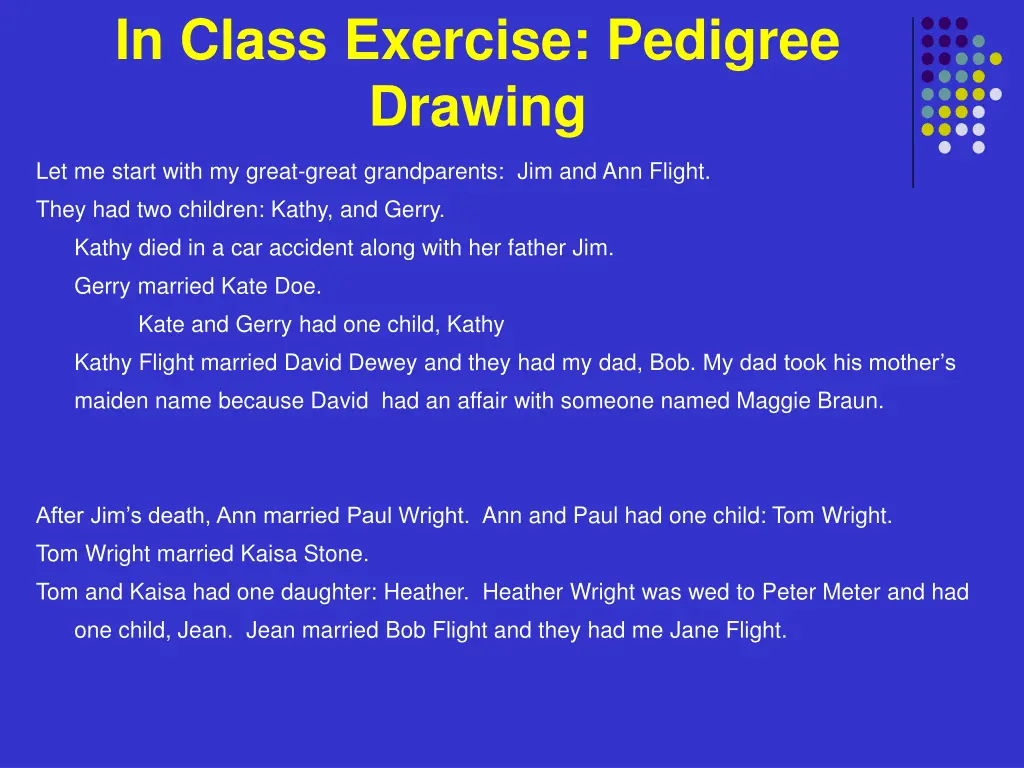 In Class Exercise: Pedigree Drawing

Let me start with my great-great grandparents: Jim and Ann Flight.

They had two children: Kathy, and Gerry.

Kathy died in a car accident along with her father Jim.

Gerry married Kate Doe.

Kate and Gerry had one child, Kathy

Kathy Flight married David Dewey and they had my dad, Bob. My dad took his mother's maiden name because David had an affair with someone named Maggie Braun.

After Jim's death, Ann married Paul Wright. Ann and Paul had one child: Tom Wright.

Tom Wright married Kaisa Stone.

Tom and Kaisa had one daughter: Heather. Heather Wright was wed to Peter Meter and had one child, Jean. Jean married Bob Flight and they had me Jane Flight.